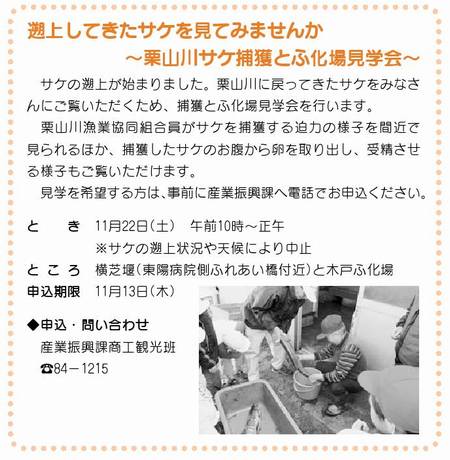 遡上してきたサケを見てみませんか
～栗山川サケ捕獲とふ化場見学会～

サケの遡上が始まりました。栗山川に戻ってきたサケをみなさんにご覧いただくため、捕獲とふ化場見学会を行います。

栗山川漁業協同組合員がサケを捕獲する迫力の様子を間近で見られるほか、捕獲したサケのお腹から卵を取り出し、受精させる様子もご覧いただけます。

見学を希望する方は、事前に産業振興課へ電話でお申込ください。

と　き　11月22日（土）　午前10時～正午
※サケの遡上状況や天候により中止

ところ　横芝堰（東陽病院側ふれあい橋付近）と木戸ふ化場

申込期限　11月13日（木）

◆申込・問い合わせ
産業振興課商工観光班
☎84－1215